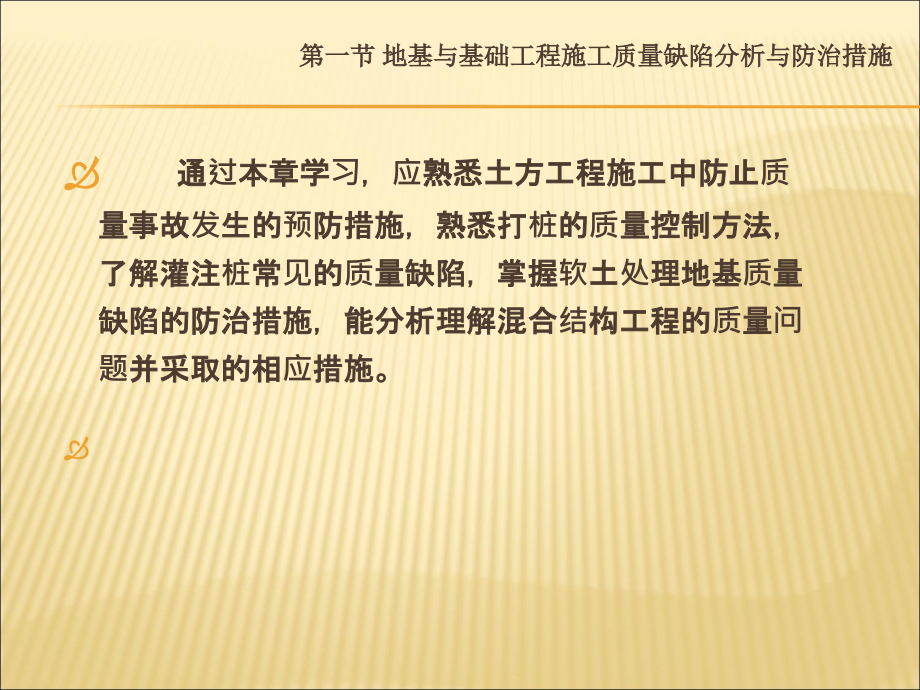 第一节 地基与基础工程施工质量缺陷分析与防治措施

通过本章学习，应熟悉土方工程施工中防止质量事故发生的预防措施，熟悉打桩的质量控制方法，了解灌注桩常见的质量缺陷，掌握软土处理地基质量缺陷的防治措施，能分析理解混合结构工程的质量问题并采取的相应措施。